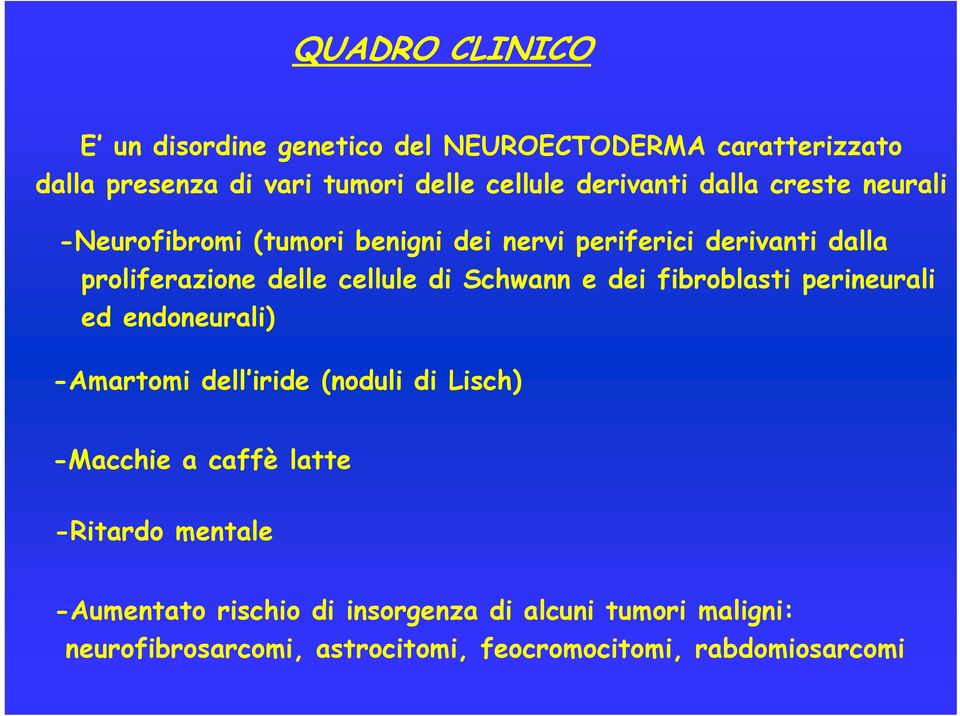 QUADRO CLINICO

E’ un disordine genetico del NEUROECTODERMA caratterizzato dalla presenza di vari tumori delle cellule derivanti dalla creste neurali

-Neurofibromi (tumori benigni dei nervi periferici derivanti dalla proliferazione delle cellule di Schwann e dei fibroblasti perineurali ed endoneurali)

-Amartomi dell’iride (noduli di Lisch)

-Macchie a caffè latte

-Ritardo mentale

-Aumentato rischio di insorgenza di alcuni tumori maligni: neurofibrosarcomi, astrocitomi, feocromocitomi, rabdomiosarcomi